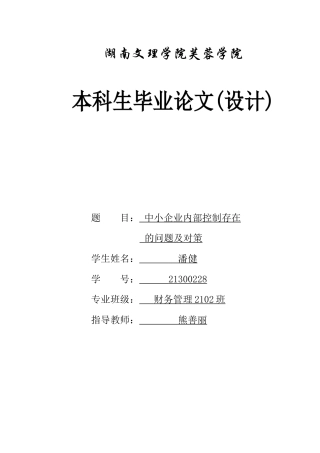 湖南文理学院芙蓉学院

本科生毕业论文(设计)

题　　目：中小企业内部控制存在的问题及对策

学生姓名：潘健

学　　号：21300228

专业班级：财务管理2102班

指导教师：熊善丽